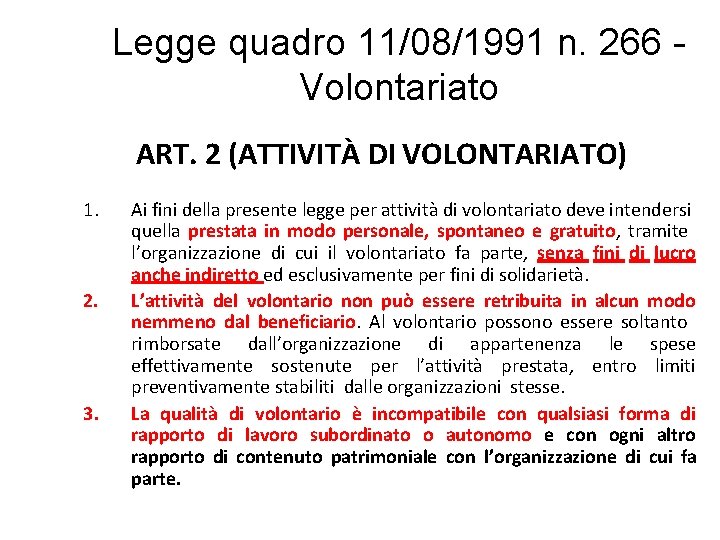 Legge quadro 11/08/1991 n. 266 - Volontariato

ART. 2 (ATTIVITÀ DI VOLONTARIATO)

1. Ai fini della presente legge per attività di volontariato deve intendersi quella prestata in modo personale, spontaneo e gratuito, tramite l'organizzazione di cui il volontariato fa parte, senza fini di lucro anche indiretto ed esclusivamente per fini di solidarietà.

2. L'attività del volontario non può essere retribuita in alcun modo nemmeno dal beneficiario. Al volontario possono essere soltanto rimborsate dall'organizzazione di appartenenza le spese effettivamente sostenute per l'attività prestata, entro limiti preventivamente stabiliti dalle organizzazioni stesse.

3. La qualità di volontario è incompatibile con qualsiasi forma di rapporto di lavoro subordinato o autonomo e con ogni altro rapporto di contenuto patrimoniale con l'organizzazione di cui fa parte.